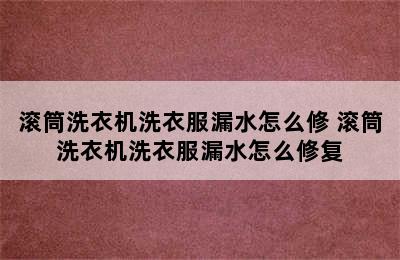 滚筒洗衣机洗衣服漏水怎么修 滚筒洗衣机洗衣服漏水怎么修复